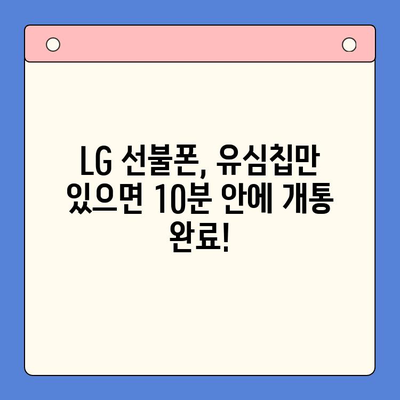 LG 선불폰, 유심칩만 있으면 10분 안에 개통 완료!